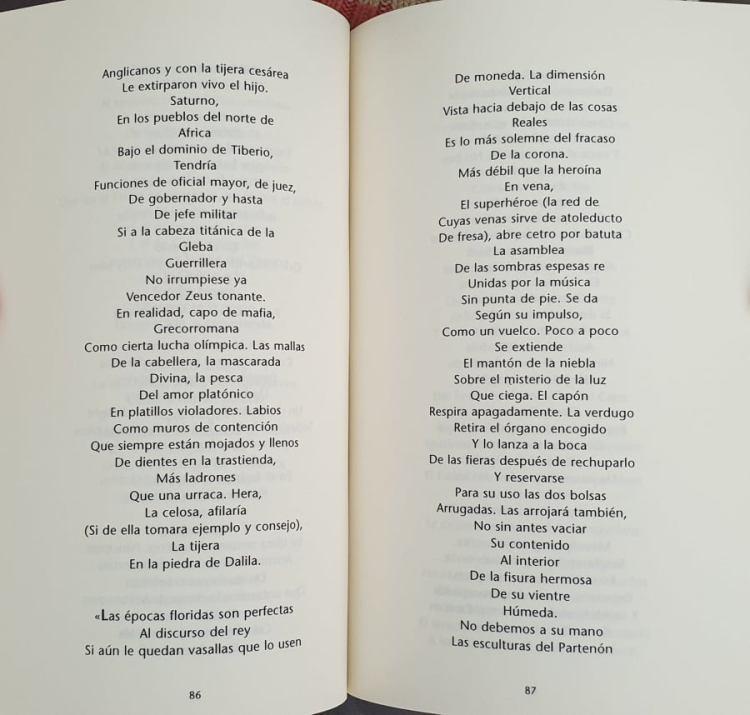 Anglicanos y con la tijera cesárea
Le extirparon vivo el hijo.
Saturno,
En los pueblos del norte de
Africa
Bajo el dominio de Tiberio,
Tendría
Funciones de oficial mayor, de juez,
De gobernador y hasta
De jefe militar
Si a la cabeza titánica de la
Gleba
Guerrillera
No irrumpiese ya
Vencedor Zeus tonante.
En realidad, capo de mafia,
Grecorromana
Como cierta lucha olímpica. Las mallas
De la cabellera, la mascarada
Divina, la pesca
Del amor platónico
En platillos violadores. Labios
Como muros de contención
Que siempre están mojados y llenos
De dientes en la trastienda,
Más ladrones
Que una urraca. Hera,
La celosa, afilaría
(Si de ella tomara ejemplo y consejo),
La tijera
En la piedra de Dalila.

«Las épocas floridas son perfectas
Al discurso del rey
Si aún le quedan vasallas que lo usen

86

De moneda. La dimensión
Vertical
Vista hacia debajo de las cosas
Reales
Es lo más solemne del fracaso
De la corona.
Más débil que la heroína
En vena,
El superhéroe (la red de
Cuyas venas sirve de atoleducto
De fresa), abre cetro por batuta
La asamblea
De las sombras espesas re
Unidas por la música
Sin punta de pie. Se da
Según su impulso,
Como un vuelco. Poco a poco
Se extiende
El mantón de la niebla
Sobre el misterio de la luz
Que ciega. El capón
Respira apagadamente. La verdugo
Retira el órgano encogido
Y lo lanza a la boca
De las fieras después de rechuparlo
Y reservarse
Para su uso las dos bolsas
Arrugadas. Las arrojará también,
No sin antes vaciar
Su contenido
Al interior
De la fisura hermosa
De su vientre
Húmeda.
No debemos a su mano
Las esculturas del Partenón

87